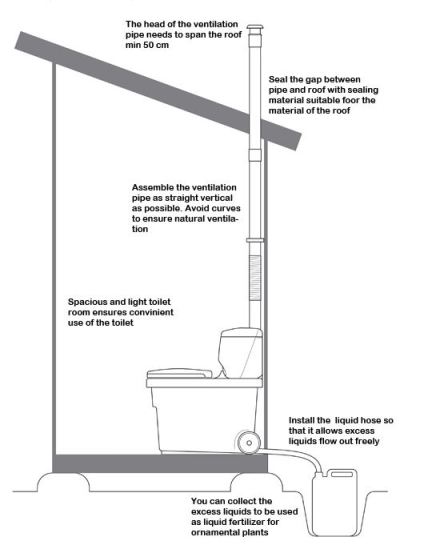 The head of the ventilation pipe needs to span the roof min 50 cm

Seal the gap between pipe and roof with sealing material suitable foor the material of the roof

Assemble the ventilation pipe as straight vertical as possible. Avoid curves to ensure natural ventilation

Spacious and light toilet room ensures convinient use of the toilet

Install the liquid hose so that it allows excess liquids flow out freely

You can collect the excess liquids to be used as liquid fertilizer for ornamental plants